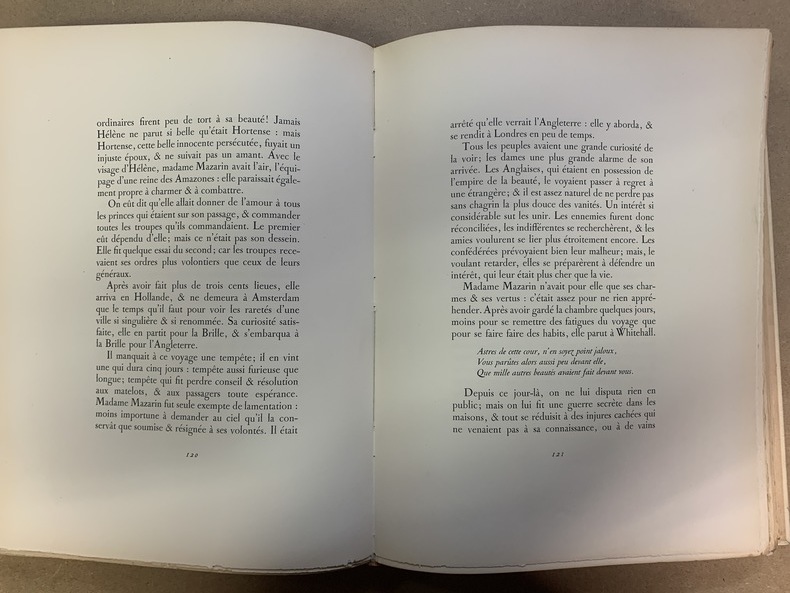 ordinaires firent peu de tort à sa beauté! Jamais Hélène ne parut si belle qu'était Hortense : mais Hortense, cette belle innocente persécutée, fuyait un injuste époux, & ne suivait pas un amant. Avec le visage d'Hélène, madame Mazarin avait l'air, l'équipage d'une reine des Amazones : elle paraissait également propre à charmer & à combattre.

On eût dit qu'elle allait donner de l'amour à tous les princes qui étaient sur son passage, & commander toutes les troupes qu'ils commandaient. Le premier eût dépendu d'elle; mais ce n'était pas son dessein. Elle fit quelque essai du second; car les troupes recevaient ses ordres plus volontiers que ceux de leurs généraux.

Après avoir fait plus de trois cents lieues, elle arriva en Hollande, & ne demeura à Amsterdam que le temps qu'il faut pour voir les raretés d'une ville si singulière & si renommée. Sa curiosité satisfaite, elle en partit pour la Brille, & s'embarqua à la Brille pour l'Angleterre.

Il manquait à ce voyage une tempête; il en vint une qui dura cinq jours : tempête aussi furieuse que longue; tempête qui fit perdre conseil & résolution aux matelots, & aux passagers toute espérance. Madame Mazarin fut seule exempte de lamentation : moins importune à demander au ciel qu'il la conservât que soumise & résignée à ses volontés. Il était

120

arrêté qu'elle verrait l'Angleterre : elle y aborda, & se rendit à Londres en peu de temps.

Tous les peuples avaient une grande curiosité de la voir; les dames une plus grande alarme de son arrivée. Les Anglaises, qui étaient en possession de l'empire de la beauté, le voyaient passer à regret à une étrangère; & il est assez naturel de ne perdre pas sans chagrin la plus douce des vanités. Un intérêt si considérable sut les unir. Les ennemies furent donc réconciliées, les indifférentes se recherchèrent, & les amies voulurent se lier plus étroitement encore. Les confédérées prévoyaient bien leur malheur; mais, le voulant retarder, elles se préparèrent à défendre un intérêt, qui leur était plus cher que la vie.

Madame Mazarin n'avait pour elle que ses charmes & ses vertus : c'était assez pour ne rien appréhender. Après avoir gardé la chambre quelques jours, moins pour se remettre des fatigues du voyage que pour se faire faire des habits, elle parut à Whitehall.

Astres de cette cour, n'en soyez point jaloux,
Vous parûtes alors aussi peu devant elle,
Que mille autres beautés avaient fait devant vous.

Depuis ce jour-là, on ne lui disputa rien en public; mais on lui fit une guerre secrète dans les maisons, & tout se réduisit à des injures cachées qui ne venaient pas à sa connaissance, ou à de vains

121